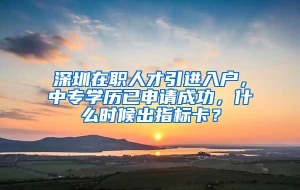 深圳在职人才引进入户，中专学历已申请成功，什么时候出指标卡？